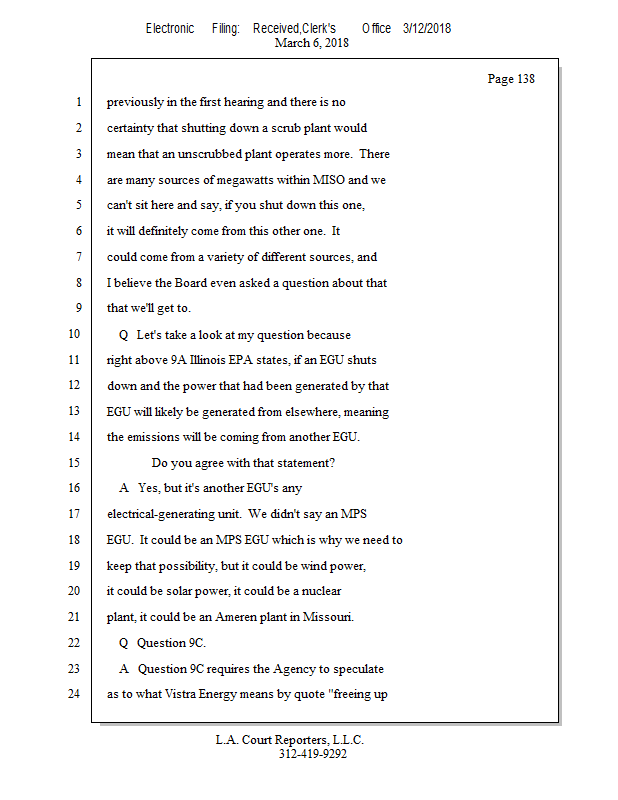 Electronic Filing: Received,Clerk's Office 3/12/2018
March 6, 2018

Page 138

1 previously in the first hearing and there is no
2 certainty that shutting down a scrub plant would
3 mean that an unscrubbed plant operates more. There
4 are many sources of megawatts within MISO and we
5 can't sit here and say, if you shut down this one,
6 it will definitely come from this other one. It
7 could come from a variety of different sources, and
8 I believe the Board even asked a question about that
9 that we'll get to.
10 Q Let's take a look at my question because
11 right above 9A Illinois EPA states, if an EGU shuts
12 down and the power that had been generated by that
13 EGU will likely be generated from elsewhere, meaning
14 the emissions will be coming from another EGU.
15 Do you agree with that statement?
16 A Yes, but it's another EGU's any
17 electrical-generating unit. We didn't say an MPS
18 EGU. It could be an MPS EGU which is why we need to
19 keep that possibility, but it could be wind power,
20 it could be solar power, it could be a nuclear
21 plant, it could be an Ameren plant in Missouri.
22 Q Question 9C.
23 A Question 9C requires the Agency to speculate
24 as to what Vistra Energy means by quote "freeing up

L.A. Court Reporters, L.L.C.
312-419-9292